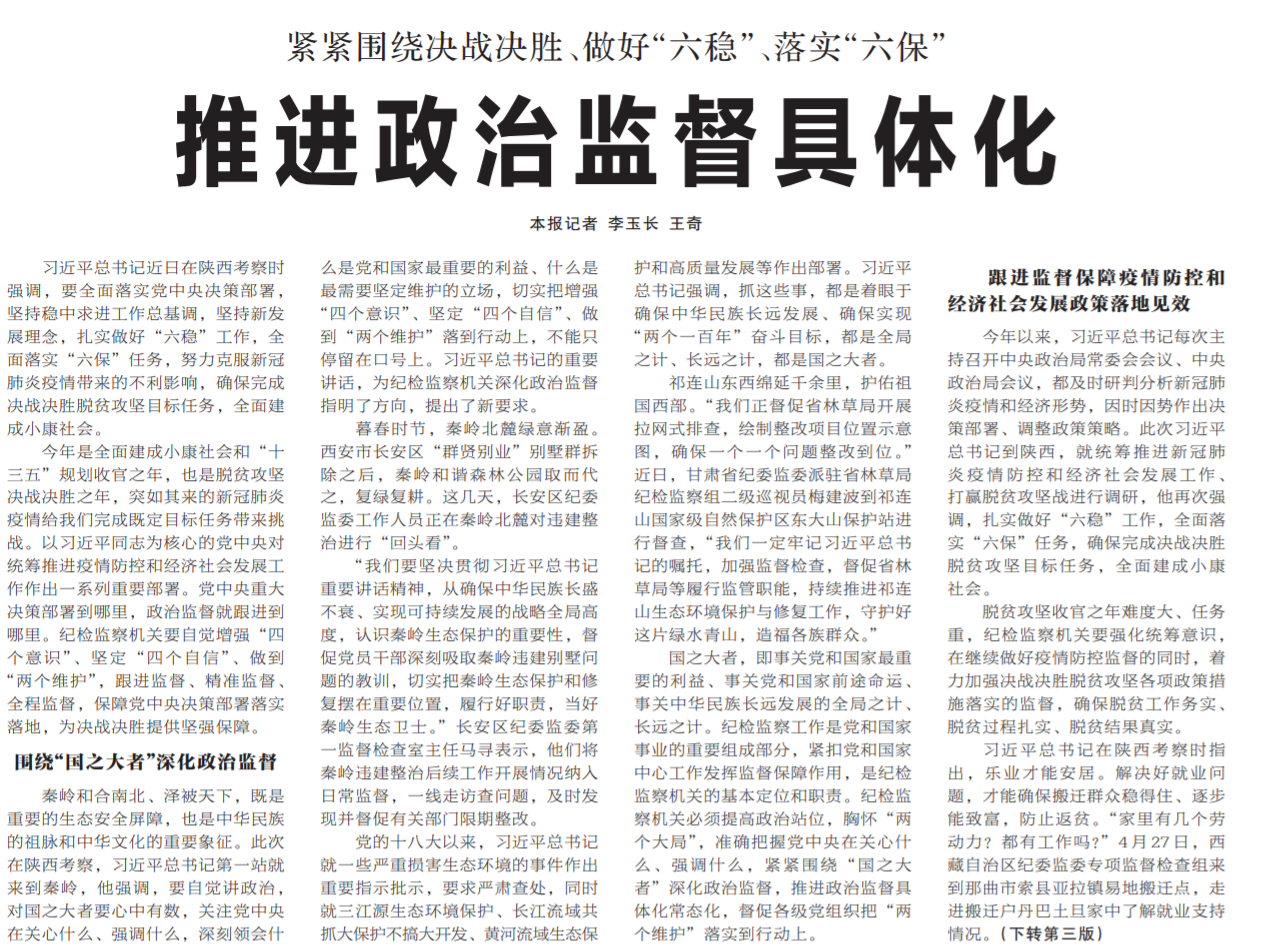 紧紧围绕决战决胜、做好“六稳”、落实“六保”

推进政治监督具体化

本报记者 李玉长 王奇

习近平总书记近日在陕西考察时强调，要全面落实党中央决策部署，坚持稳中求进工作总基调，坚持新发展理念，扎实做好“六稳”工作，全面落实“六保”任务，努力克服新冠肺炎疫情带来的不利影响，确保完成决战决胜脱贫攻坚目标任务，全面建成小康社会。

今年是全面建成小康社会和“十三五”规划收官之年，也是脱贫攻坚决战决胜之年，突如其来的新冠肺炎疫情给我们完成既定目标任务带来挑战。以习近平同志为核心的党中央对统筹推进疫情防控和经济社会发展工作作出一系列重要部署。党中央重大决策部署到哪里，政治监督就跟进到哪里。纪检监察机关要自觉增强“四个意识”、坚定“四个自信”、做到“两个维护”，跟进监督、精准监督、全程监督，保障党中央决策部署落实落地，为决战决胜提供坚强保障。

围绕“国之大者”深化政治监督

秦岭和合南北、泽被天下，既是重要的生态安全屏障，也是中华民族的祖脉和中华文化的重要象征。此次在陕西考察，习近平总书记第一站就来到秦岭，他强调，要自觉讲政治，对国之大者要心中有数，关注党中央在关心什么、强调什么，深刻领会什么是党和国家最重要的利益、什么是最需要坚定维护的立场，切实把增强“四个意识”、坚定“四个自信”、做到“两个维护”落到行动上，不能只停留在口号上。习近平总书记的重要讲话，为纪检监察机关深化政治监督指明了方向，提出了新要求。

暮春时节，秦岭北麓绿意渐盈。西安市长安区“群贤别业”别墅群拆除之后，秦岭和谐森林公园取而代之，复绿复耕。这几天，长安区纪委监委工作人员正在秦岭北麓对违建整治进行“回头看”。

“我们要坚决贯彻习近平总书记重要讲话精神，从确保中华民族长盛不衰、实现可持续发展的战略全局高度，认识秦岭生态保护的重要性，督促党员干部深刻吸取秦岭违建别墅问题的教训，切实把秦岭生态保护和修复摆在重要位置，履行好职责，当好秦岭生态卫士。”长安区纪委监委第一监督检查室主任马寻表示，他们将秦岭违建整治后续工作开展情况纳入日常监督，一线走访查问题，及时发现并督促有关部门限期整改。

党的十八大以来，习近平总书记就一些严重损害生态环境的事件作出重要指示批示，要求严肃查处，同时就三江源生态环境保护、长江流域共抓大保护不搞大开发、黄河流域生态保护和高质量发展等作出部署。习近平总书记强调，抓这些事，都是着眼于确保中华民族长远发展、确保实现“两个一百年”奋斗目标，都是全局之计、长远之计，都是国之大者。

祁连山东西绵延千余里，护佑祖国西部。“我们正督促省林草局开展拉网式排查，绘制整改项目位置示意图，确保一个一个问题整改到位。”近日，甘肃省纪委监委派驻省林草局纪检监察组二级巡视员梅建波到祁连山国家级自然保护区东大山保护站进行督查，“我们一定牢记习近平总书记的嘱托，加强监督检查，督促省林草局等履行监管职能，持续推进祁连山生态环境保护与修复工作，守护好这片绿水青山，造福各族群众。”

国之大者，即事关党和国家最重要的利益、事关党和国家前途命运、事关中华民族长远发展的全局之计、长远之计。纪检监察工作是党和国家事业的重要组成部分，紧扣党和国家中心工作发挥监督保障作用，是纪检监察机关的基本定位和职责。纪检监察机关必须提高政治站位，胸怀“两个大局”，准确把握党中央在关心什么、强调什么，紧紧围绕“国之大者”深化政治监督，推进政治监督具体化常态化，督促各级党组织把“两个维护”落实到行动上。

跟进监督保障疫情防控和经济社会发展政策落地见效

今年以来，习近平总书记每次主持召开中央政治局常委会会议、中央政治局会议，都及时研判分析新冠肺炎疫情和经济形势，因时因势作出决策部署、调整政策策略。此次习近平总书记到陕西，就统筹推进新冠肺炎疫情防控和经济社会发展工作、打赢脱贫攻坚战进行调研，他再次强调，扎实做好“六稳”工作，全面落实“六保”任务，确保完成决战决胜脱贫攻坚目标任务，全面建成小康社会。

脱贫攻坚收官之年难度大、任务重，纪检监察机关要强化统筹意识，在继续做好疫情防控监督的同时，着力加强决战决胜脱贫攻坚各项政策措施落实的监督，确保脱贫工作务实、脱贫过程扎实、脱贫结果真实。

习近平总书记在陕西考察时指出，乐业才能安居。解决好就业问题，才能确保搬迁群众稳得住、逐步能致富，防止返贫。“家里有几个劳动力？都有工作吗？”4月27日，西藏自治区纪委监委专项监督检查组来到那曲市索县亚拉镇易地搬迁点，走进搬迁户丹巴土旦家中了解就业支持情况。（下转第三版）